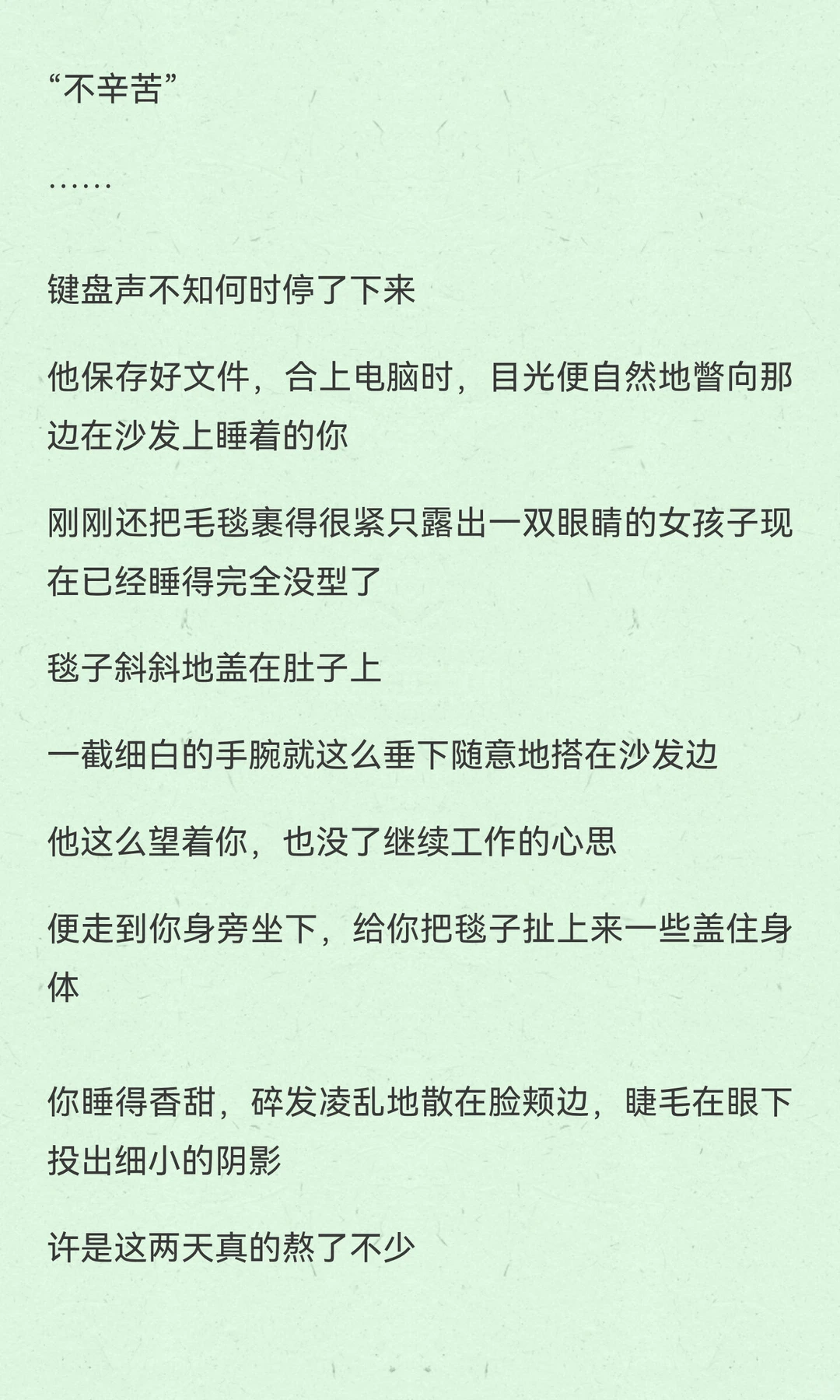 “不辛苦”

……

键盘声不知何时停了下来

他保存好文件，合上电脑时，目光便自然地瞥向那边在沙发上睡着的你

刚刚还把毛毯裹得很紧只露出一双眼睛的女孩子现在已经睡得完全没型了

毯子斜斜地盖在肚子上

一截细白的手腕就这么垂下随意地搭在沙发边

他这么望着你，也没了继续工作的心思

便走到你身旁坐下，给你把毯子扯上来一些盖住身体

你睡得香甜，碎发凌乱地散在脸颊边，睫毛在眼下投出细小的阴影

许是这两天真的熬了不少